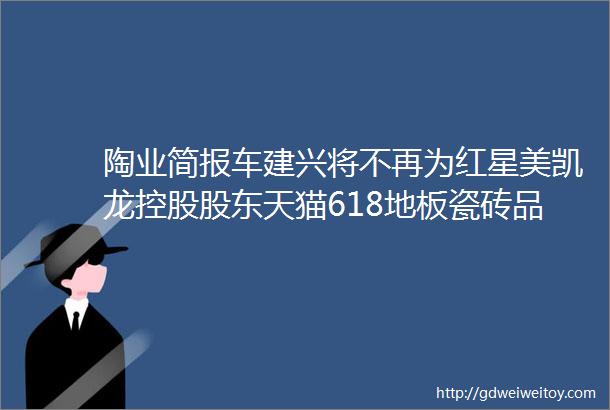 陶业简报车建兴将不再为红星美凯龙控股股东天猫618地板瓷砖品

http://gdweiweitoy.com